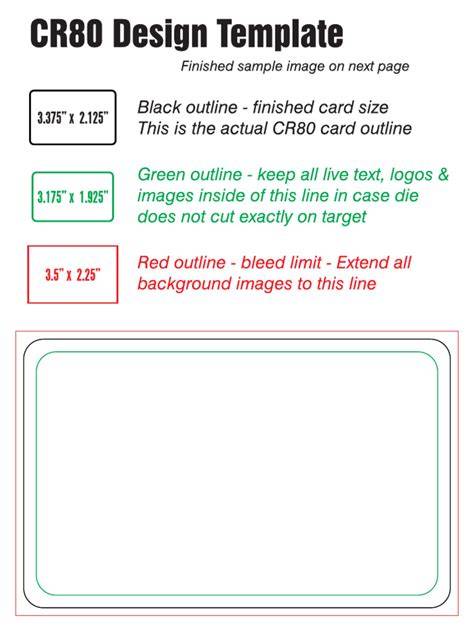 CR80 Design Template

Finished sample image on next page

3.375" x 2.125"

Black outline - finished card size
This is the actual CR80 card outline

3.175" x 1.925"

Green outline - keep all live text, logos & images inside of this line in case die does not cut exactly on target

3.5" x 2.25"

Red outline - bleed limit - Extend all background images to this line